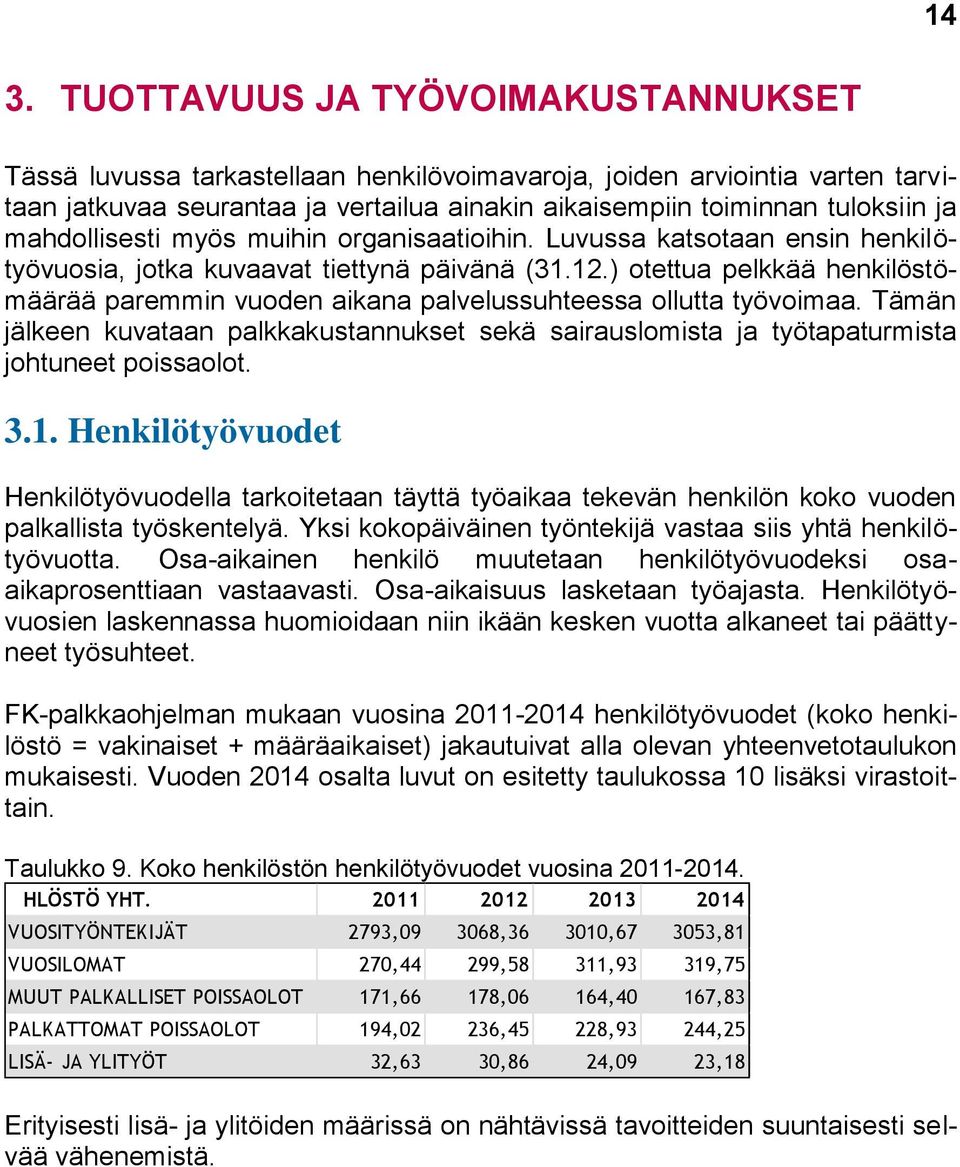 14

3. TUOTTAVUUS JA TYÖVOIMAKUSTANNUKSET

Tässä luvussa tarkastellaan henkilövoimavaroja, joiden arviointia varten tarvitaan jatkuvaa seurantaa ja vertailua ainakin aikaisempiin toiminnan tuloksiin ja mahdollisesti myös muihin organisaatioihin. Luvussa katsotaan ensin henkilötyövuosia, jotka kuvaavat tiettynä päivänä (31.12.) otettua pelkkää henkilöstömäärää paremmin vuoden aikana palvelussuhteessa ollutta työvoimaa. Tämän jälkeen kuvataan palkkakustannukset sekä sairauslomista ja työtapaturmista johtuneet poissaolot.

3.1. Henkilötyövuodet

Henkilötyövuodella tarkoitetaan täyttä työaikaa tekevän henkilön koko vuoden palkallista työskentelyä. Yksi kokopäiväinen työntekijä vastaa siis yhtä henkilötyövuotta. Osa-aikainen henkilö muutetaan henkilötyövuodeksi osa-aikaprosenttiaan vastaavasti. Osa-aikaisuus lasketaan työajasta. Henkilötyövuosien laskennassa huomioidaan niin ikään kesken vuotta alkaneet tai päättyneet työsuhteet.

FK-palkkaohjelman mukaan vuosina 2011-2014 henkilötyövuodet (koko henkilöstö = vakinaiset + määräaikaiset) jakautuivat alla olevan yhteenvetotaulukon mukaisesti. Vuoden 2014 osalta luvut on esitetty taulukossa 10 lisäksi virastoittain.

Taulukko 9. Koko henkilöstön henkilötyövuodet vuosina 2011-2014.

| HLÖSTÖ YHT. | 2011 | 2012 | 2013 | 2014 |
|---|---|---|---|---|
| VUOSITYÖNTEKIJÄT | 2793,09 | 3068,36 | 3010,67 | 3053,81 |
| VUOSILOMAT | 270,44 | 299,58 | 311,93 | 319,75 |
| MUUT PALKALLISET POISSAOLOT | 171,66 | 178,06 | 164,40 | 167,83 |
| PALKATTOMAT POISSAOLOT | 194,02 | 236,45 | 228,93 | 244,25 |
| LISÄ- JA YLITYÖT | 32,63 | 30,86 | 24,09 | 23,18 |

Erityisesti lisä- ja ylitöiden määrissä on nähtävissä tavoitteiden suuntaisesti selvää vähenemistä.